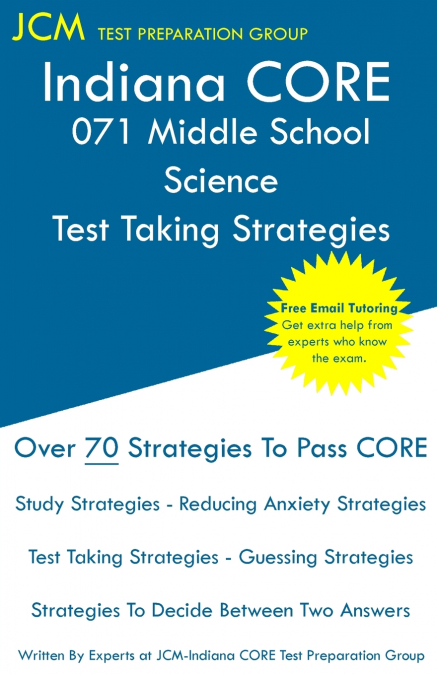 JCM TEST PREPARATION GROUP

Indiana CORE
071 Middle School Science
Test Taking Strategies

Free Email Tutoring
Get extra help from experts who know the exam.

Over 70 Strategies To Pass CORE

Study Strategies - Reducing Anxiety Strategies

Test Taking Strategies - Guessing Strategies

Strategies To Decide Between Two Answers

Written By Experts at JCM-Indiana CORE Test Preparation Group